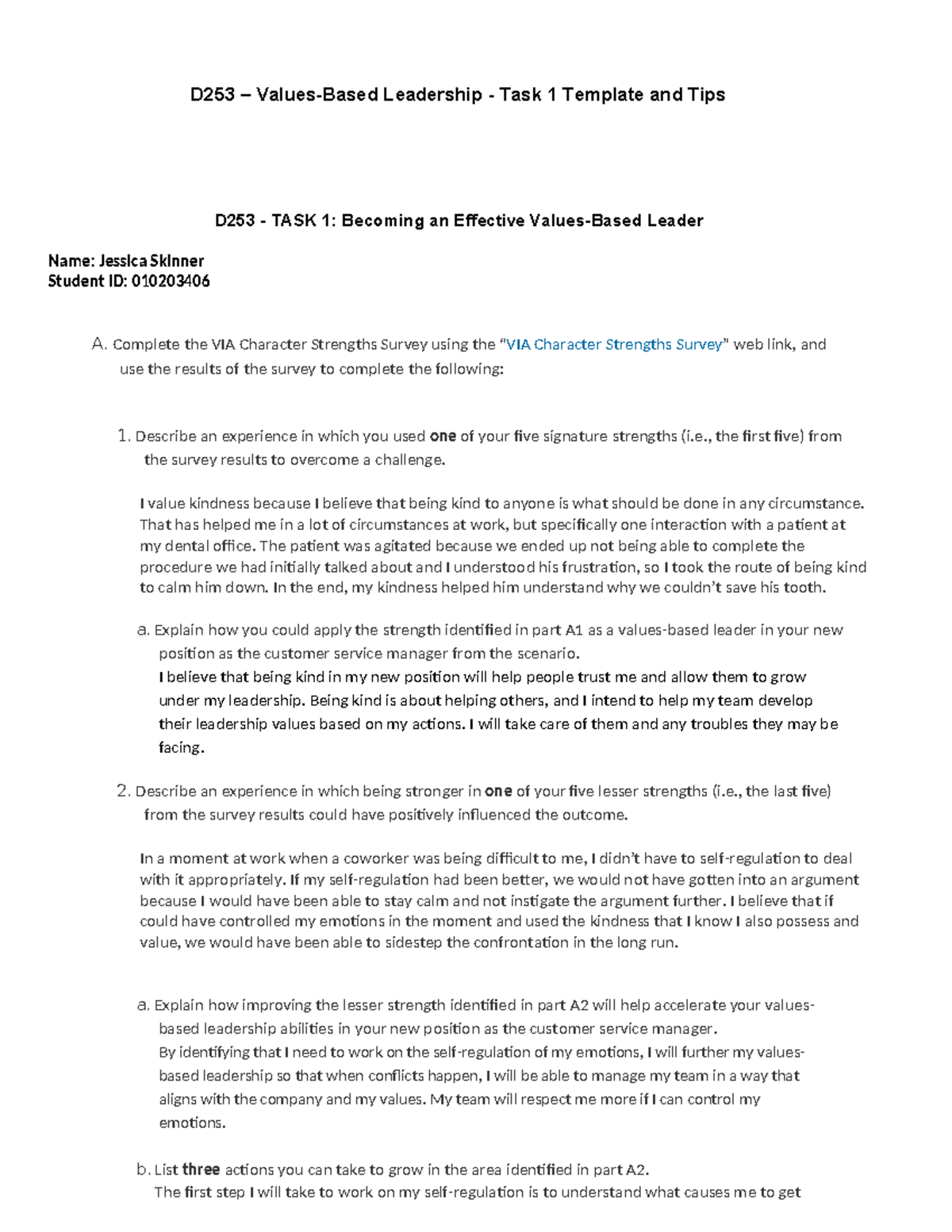 D253 – Values-Based Leadership - Task 1 Template and Tips

D253 - TASK 1: Becoming an Effective Values-Based Leader

Name: Jessica Skinner
Student ID: 010203406

A. Complete the VIA Character Strengths Survey using the "VIA Character Strengths Survey" web link, and use the results of the survey to complete the following:

1. Describe an experience in which you used one of your five signature strengths (i.e., the first five) from the survey results to overcome a challenge.

I value kindness because I believe that being kind to anyone is what should be done in any circumstance. That has helped me in a lot of circumstances at work, but specifically one interaction with a patient at my dental office. The patient was agitated because we ended up not being able to complete the procedure we had initially talked about and I understood his frustration, so I took the route of being kind to calm him down. In the end, my kindness helped him understand why we couldn't save his tooth.

a. Explain how you could apply the strength identified in part A1 as a values-based leader in your new position as the customer service manager from the scenario.
I believe that being kind in my new position will help people trust me and allow them to grow under my leadership. Being kind is about helping others, and I intend to help my team develop their leadership values based on my actions. I will take care of them and any troubles they may be facing.

2. Describe an experience in which being stronger in one of your five lesser strengths (i.e., the last five) from the survey results could have positively influenced the outcome.

In a moment at work when a coworker was being difficult to me, I didn't have to self-regulation to deal with it appropriately. If my self-regulation had been better, we would not have gotten into an argument because I would have been able to stay calm and not instigate the argument further. I believe that if could have controlled my emotions in the moment and used the kindness that I know I also possess and value, we would have been able to sidestep the confrontation in the long run.

a. Explain how improving the lesser strength identified in part A2 will help accelerate your values-based leadership abilities in your new position as the customer service manager.
By identifying that I need to work on the self-regulation of my emotions, I will further my values-based leadership so that when conflicts happen, I will be able to manage my team in a way that aligns with the company and my values. My team will respect me more if I can control my emotions.

b. List three actions you can take to grow in the area identified in part A2.
The first step I will take to work on my self-regulation is to understand what causes me to get